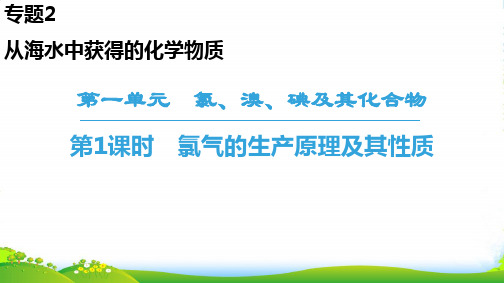 专题2
从海水中获得的化学物质

第一单元　氯、溴、碘及其化合物

第1课时　氯气的生产原理及其性质